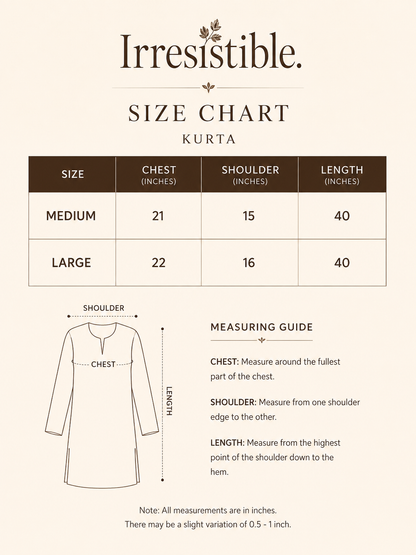 Irresistible.

SIZE CHART

KURTA

| SIZE | CHEST (INCHES) | SHOULDER (INCHES) | LENGTH (INCHES) |
|---|---|---|---|
| MEDIUM | 21 | 15 | 40 |
| LARGE | 22 | 16 | 40 |

SHOULDER

CHEST

LENGTH

MEASURING GUIDE

CHEST: Measure around the fullest part of the chest.

SHOULDER: Measure from one shoulder edge to the other.

LENGTH: Measure from the highest point of the shoulder down to the hem.

Note: All measurements are in inches.
There may be a slight variation of 0.5 - 1 inch.